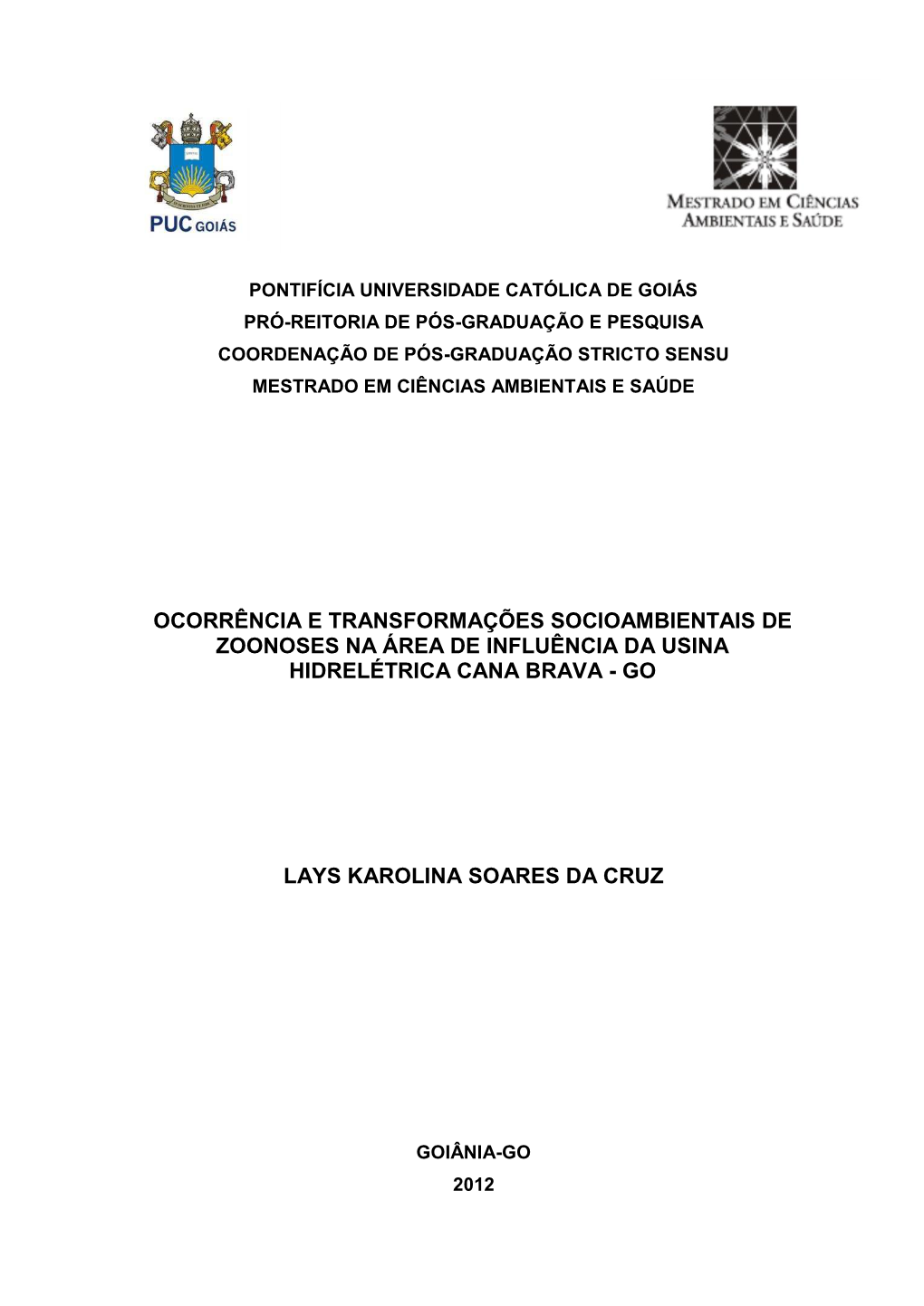 PUC GOIÁS

MESTRADO EM CIÊNCIAS AMBIENTAIS E SAÚDE

PONTIFÍCIA UNIVERSIDADE CATÓLICA DE GOIÁS
PRÓ-REITORIA DE PÓS-GRADUAÇÃO E PESQUISA
COORDENAÇÃO DE PÓS-GRADUAÇÃO STRICTO SENSU
MESTRADO EM CIÊNCIAS AMBIENTAIS E SAÚDE

OCORRÊNCIA E TRANSFORMAÇÕES SOCIOAMBIENTAIS DE ZOONOSES NA ÁREA DE INFLUÊNCIA DA USINA HIDRELÉTRICA CANA BRAVA - GO

LAYS KAROLINA SOARES DA CRUZ

GOIÂNIA-GO
2012